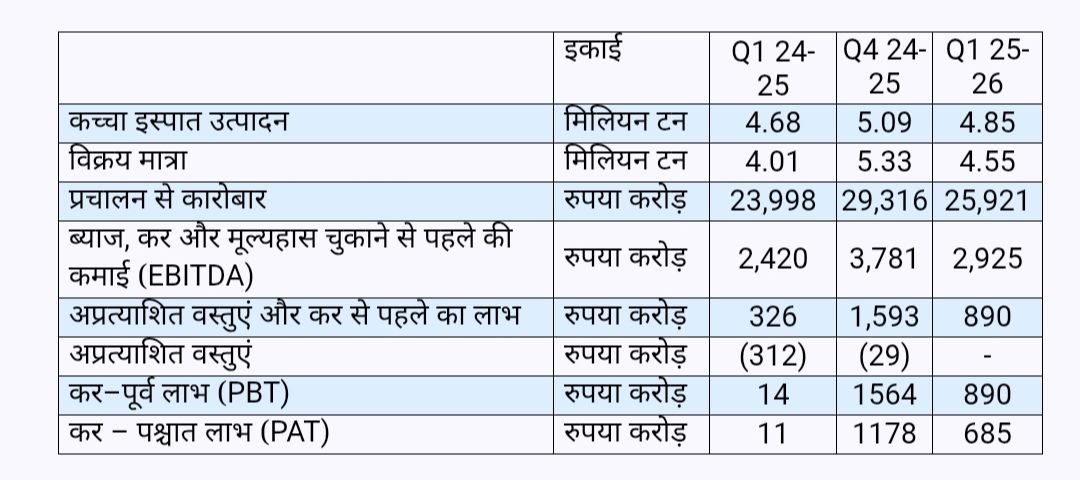 |  | इकाई | Q1 24-25 | Q4 24-25 | Q1 25-26 |
|---|---|---|---|---|
| कच्चा इस्पात उत्पादन | मिलियन टन | 4.68 | 5.09 | 4.85 |
| विक्रय मात्रा | मिलियन टन | 4.01 | 5.33 | 4.55 |
| प्रचालन से कारोबार | रुपया करोड़ | 23,998 | 29,316 | 25,921 |
| ब्याज, कर और मूल्यहास चुकाने से पहले की कमाई (EBITDA) | रुपया करोड़ | 2,420 | 3,781 | 2,925 |
| अप्रत्याशित वस्तुएं और कर से पहले का लाभ | रुपया करोड़ | 326 | 1,593 | 890 |
| अप्रत्याशित वस्तुएं | रुपया करोड़ | (312) | (29) | - |
| कर–पूर्व लाभ (PBT) | रुपया करोड़ | 14 | 1564 | 890 |
| कर – पश्चात लाभ (PAT) | रुपया करोड़ | 11 | 1178 | 685 |